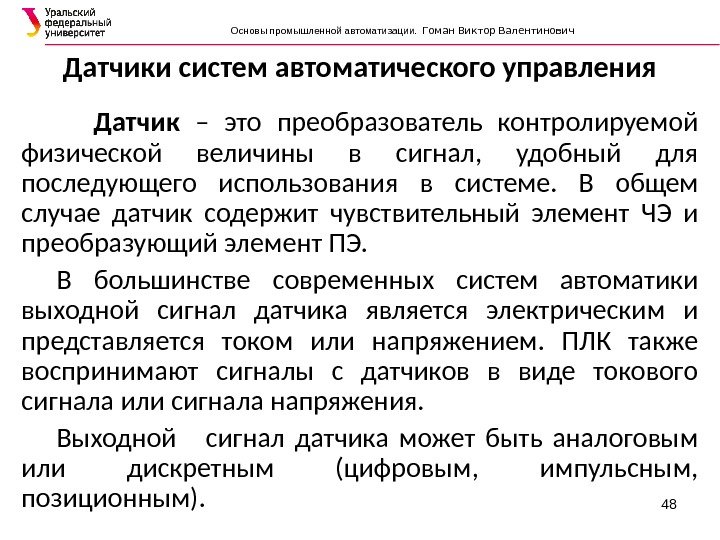 Уральский федеральный университет

Основы промышленной автоматизации. Гоман Виктор Валентинович

Датчики систем автоматического управления

Датчик – это преобразователь контролируемой физической величины в сигнал, удобный для последующего использования в системе. В общем случае датчик содержит чувствительный элемент ЧЭ и преобразующий элемент ПЭ.

В большинстве современных систем автоматики выходной сигнал датчика является электрическим и представляется током или напряжением. ПЛК также воспринимают сигналы с датчиков в виде токового сигнала или сигнала напряжения.

Выходной сигнал датчика может быть аналоговым или дискретным (цифровым, импульсным, позиционным).

48